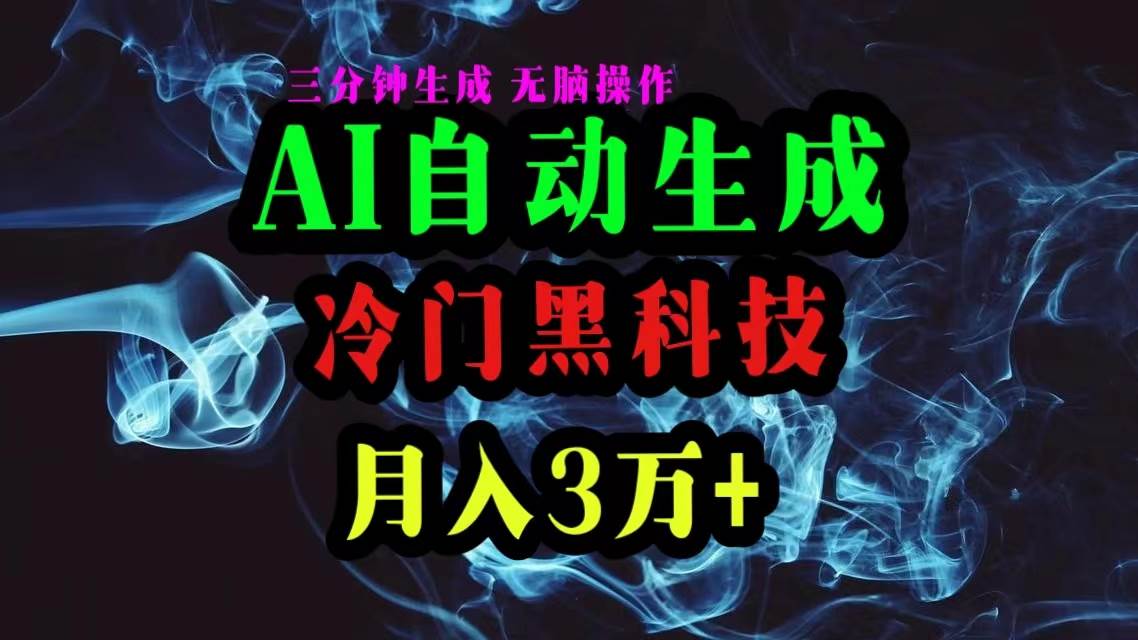 三分钟生成 无脑操作

AI自动生成

冷门黑科技

月入3万+